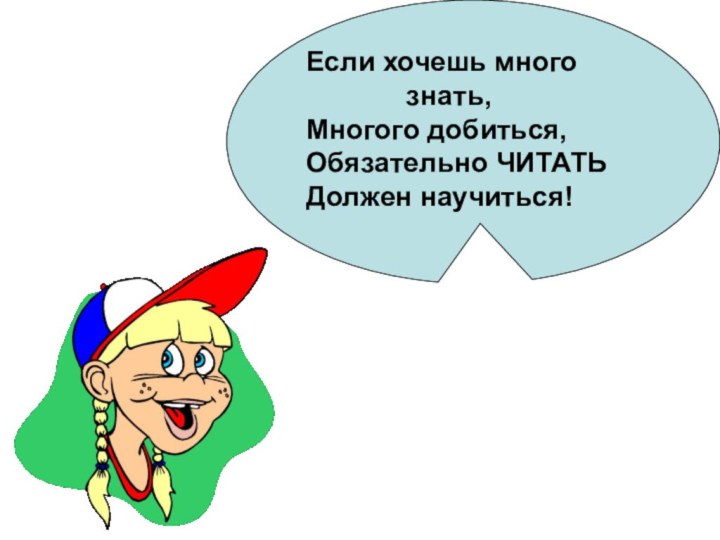 Если хочешь много знать,
Многого добиться,
Обязательно ЧИТАТЬ
Должен научиться!